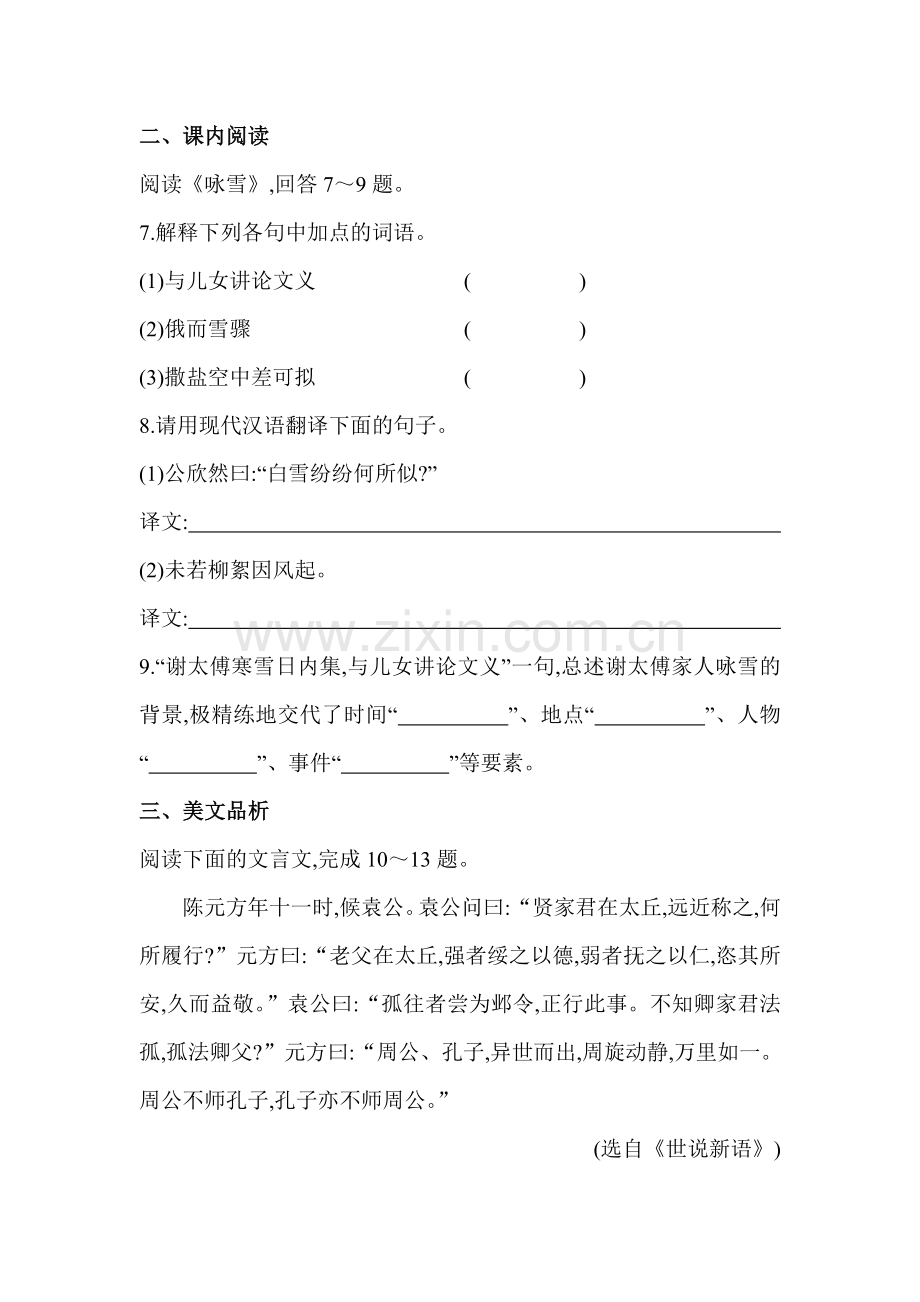 二、课内阅读

阅读《咏雪》,回答7～9题。

7.解释下列各句中加点的词语。

(1)与儿女讲论文义 (    )

(2)俄而雪骤 (    )

(3)撒盐空中差可拟 (    )

8.请用现代汉语翻译下面的句子。

(1)公欣然曰:“白雪纷纷何所似?”

译文:____

(2)未若柳絮因风起。

译文:____

9.“谢太傅寒雪日内集,与儿女讲论文义”一句,总述谢太傅家人咏雪的背景,极精练地交代了时间“____”、地点“____”、人物“____”、事件“____”等要素。

三、美文品析

阅读下面的文言文,完成10～13题。

陈元方年十一时,候袁公。袁公问曰:“贤家君在太丘,远近称之,何所履行?”元方曰:“老父在太丘,强者绥之以德,弱者抚之以仁,恣其所安,久而益敬。”袁公曰:“孤往者尝为邺令,正行此事。不知卿家君法孤,孤法卿父?”元方曰:“周公、孔子,异世而出,周旋动静,万里如一。周公不师孔子,孔子亦不师周公。”

(选自《世说新语》)

www.zixin.com.cn